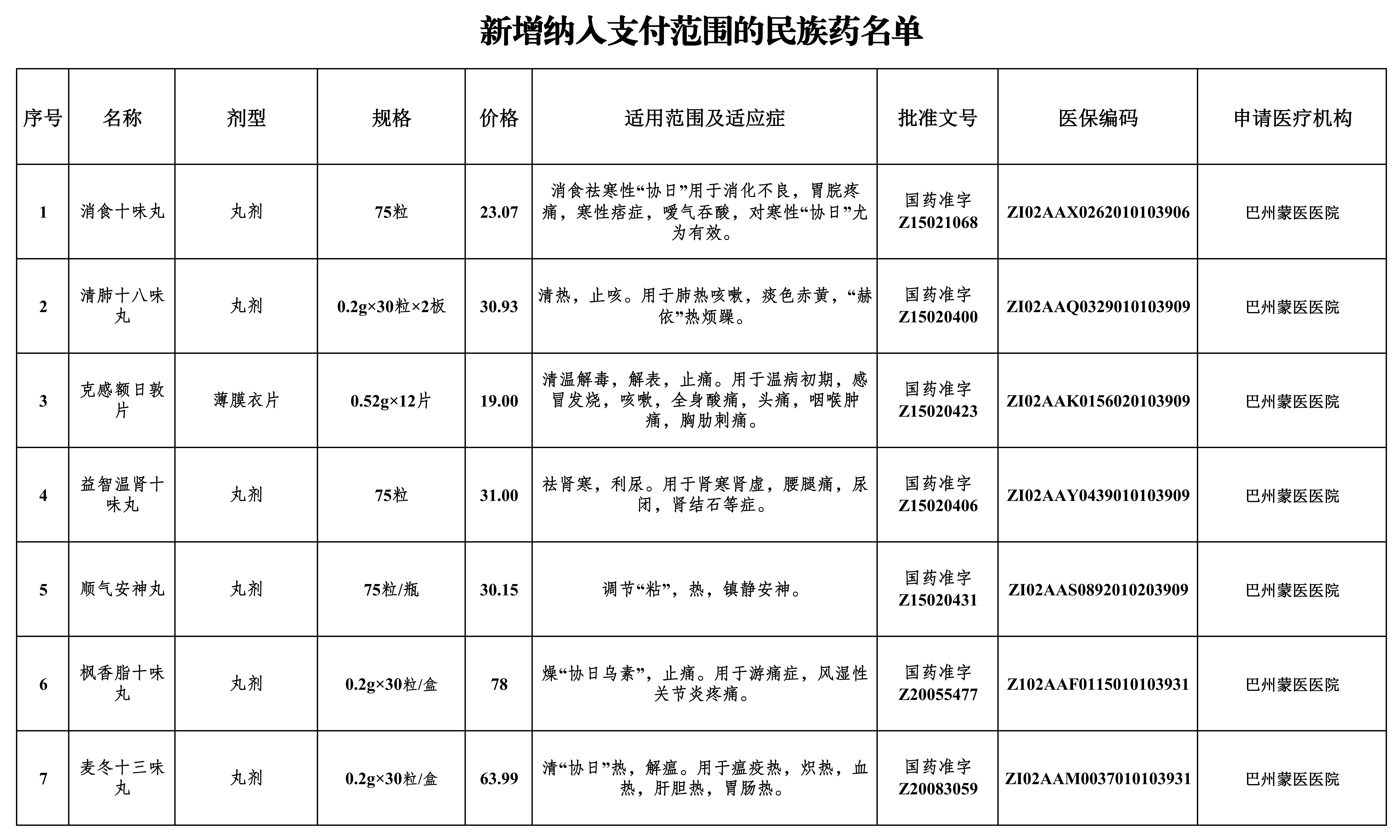 新增纳入支付范围的民族药名单

| 序号 | 名称 | 剂型 | 规格 | 价格 | 适用范围及适应症 | 批准文号 | 医保编码 | 申请医疗机构 |
|---|---|---|---|---|---|---|---|---|
| 1 | 消食十味丸 | 丸剂 | 75粒 | 23.07 | 消食祛寒性“协日”用于消化不良，胃脘疼痛，寒性痞症，嗳气吞酸，对寒性“协日”尤为有效。 | 国药准字Z15021068 | ZI02AAX0262010103906 | 巴州蒙医医院 |
| 2 | 清肺十八味丸 | 丸剂 | 0.2g×30粒×2板 | 30.93 | 清热，止咳。用于肺热咳嗽，痰色赤黄，“赫依”热烦躁。 | 国药准字Z15020400 | ZI02AAQ0329010103909 | 巴州蒙医医院 |
| 3 | 克感额日敦片 | 薄膜衣片 | 0.52g×12片 | 19.00 | 清温解毒，解表，止痛。用于温病初期，感冒发烧，咳嗽，全身酸痛，头痛，咽喉肿痛，胸肋刺痛。 | 国药准字Z15020423 | ZI02AAK0156020103909 | 巴州蒙医医院 |
| 4 | 益智温肾十味丸 | 丸剂 | 75粒 | 31.00 | 祛肾寒，利尿。用于肾寒肾虚，腰腿痛，尿闭，肾结石等症。 | 国药准字Z15020406 | ZI02AAY0439010103909 | 巴州蒙医医院 |
| 5 | 顺气安神丸 | 丸剂 | 75粒/瓶 | 30.15 | 调节“粘”，热，镇静安神。 | 国药准字Z15020431 | ZI02AAS0892010203909 | 巴州蒙医医院 |
| 6 | 枫香脂十味丸 | 丸剂 | 0.2g×30粒/盒 | 78 | 燥“协日乌素”，止痛。用于游痛症，风湿性关节炎疼痛。 | 国药准字Z20055477 | Z102AAF0115010103931 | 巴州蒙医医院 |
| 7 | 麦冬十三味丸 | 丸剂 | 0.2g×30粒/盒 | 63.99 | 清“协日”热，解瘟。用于瘟疫热，炽热，血热，肝胆热，胃肠热。 | 国药准字Z20083059 | ZI02AAM0037010103931 | 巴州蒙医医院 |